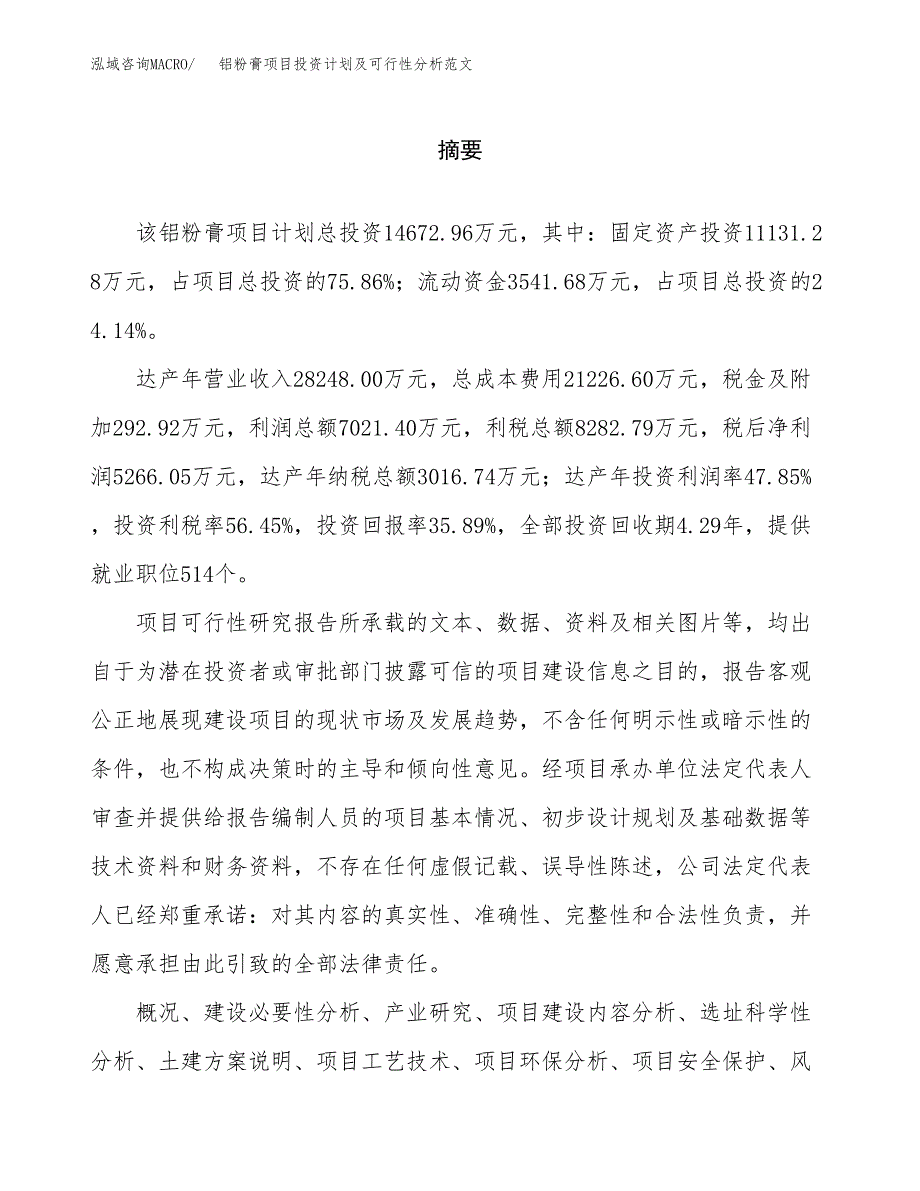 泓域咨询MACRO/ 铝粉膏项目投资计划及可行性分析范文

摘要

该铝粉膏项目计划总投资14672.96万元，其中：固定资产投资11131.28万元，占项目总投资的75.86%；流动资金3541.68万元，占项目总投资的24.14%。

达产年营业收入28248.00万元，总成本费用21226.60万元，税金及附加292.92万元，利润总额7021.40万元，利税总额8282.79万元，税后净利润5266.05万元，达产年纳税总额3016.74万元；达产年投资利润率47.85%，投资利税率56.45%，投资回报率35.89%，全部投资回收期4.29年，提供就业职位514个。

项目可行性研究报告所承载的文本、数据、资料及相关图片等，均出自于为潜在投资者或审批部门披露可信的项目建设信息之目的，报告客观公正地展现建设项目的现状市场及发展趋势，不含任何明示性或暗示性的条件，也不构成决策时的主导和倾向性意见。经项目承办单位法定代表人审查并提供给报告编制人员的项目基本情况、初步设计规划及基础数据等技术资料和财务资料，不存在任何虚假记载、误导性陈述，公司法定代表人已经郑重承诺：对其内容的真实性、准确性、完整性和合法性负责，并愿意承担由此引致的全部法律责任。

概况、建设必要性分析、产业研究、项目建设内容分析、选址科学性分析、土建方案说明、项目工艺技术、项目环保分析、项目安全保护、风